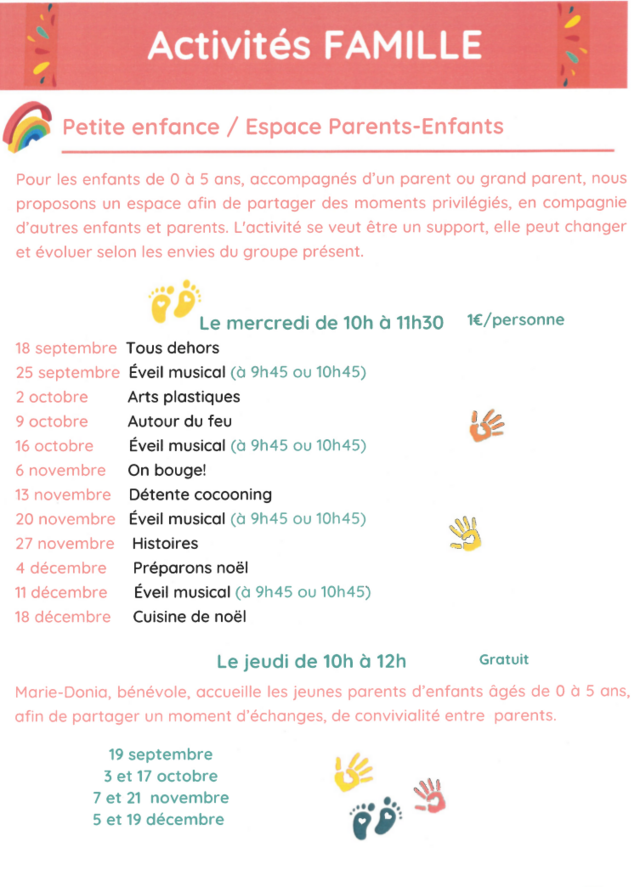 Activités FAMILLE

Petite enfance / Espace Parents-Enfants

Pour les enfants de 0 à 5 ans, accompagnés d'un parent ou grand parent, nous proposons un espace afin de partager des moments privilégiés, en compagnie d'autres enfants et parents. L'activité se veut être un support, elle peut changer et évoluer selon les envies du groupe présent.

Le mercredi de 10h à 11h30 1€/personne

18 septembre Tous dehors
25 septembre Éveil musical (à 9h45 ou 10h45)
2 octobre Arts plastiques
9 octobre Autour du feu
16 octobre Éveil musical (à 9h45 ou 10h45)
6 novembre On bouge!
13 novembre Détente cocooning
20 novembre Éveil musical (à 9h45 ou 10h45)
27 novembre Histoires
4 décembre Préparons noël
11 décembre Éveil musical (à 9h45 ou 10h45)
18 décembre Cuisine de noël

Le jeudi de 10h à 12h Gratuit

Marie-Donia, bénévole, accueille les jeunes parents d'enfants âgés de 0 à 5 ans, afin de partager un moment d'échanges, de convivialité entre parents.

19 septembre
3 et 17 octobre
7 et 21 novembre
5 et 19 décembre